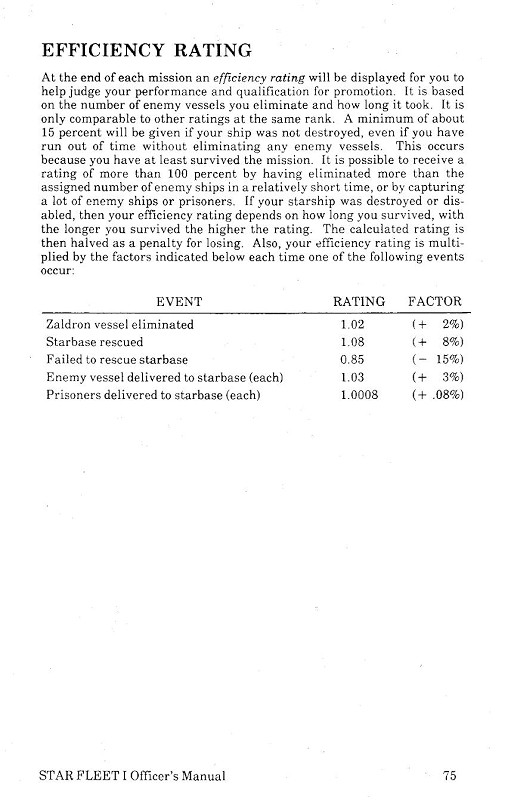 EFFICIENCY RATING

At the end of each mission an efficiency rating will be displayed for you to help judge your performance and qualification for promotion. It is based on the number of enemy vessels you eliminate and how long it took. It is only comparable to other ratings at the same rank. A minimum of about 15 percent will be given if your ship was not destroyed, even if you have run out of time without eliminating any enemy vessels. This occurs because you have at least survived the mission. It is possible to receive a rating of more than 100 percent by having eliminated more than the assigned number of enemy ships in a relatively short time, or by capturing a lot of enemy ships or prisoners. If your starship was destroyed or disabled, then your efficiency rating depends on how long you survived, with the longer you survived the higher the rating. The calculated rating is then halved as a penalty for losing. Also, your efficiency rating is multiplied by the factors indicated below each time one of the following events occur:

| EVENT | RATING | FACTOR |
|---|---|---|
| Zaldron vessel eliminated | 1.02 | (+ 2%) |
| Starbase rescued | 1.08 | (+ 8%) |
| Failed to rescue starbase | 0.85 | (− 15%) |
| Enemy vessel delivered to starbase (each) | 1.03 | (+ 3%) |
| Prisoners delivered to starbase (each) | 1.0008 | (+ .08%) |

STAR FLEET I Officer's Manual 75